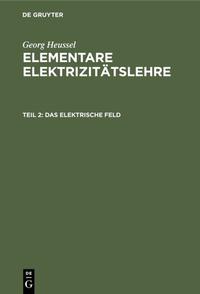 DE GRUYTER

Georg Heussel

ELEMENTARE ELEKTRIZITÄTSLEHRE

TEIL 2: DAS ELEKTRISCHE FELD

DE G